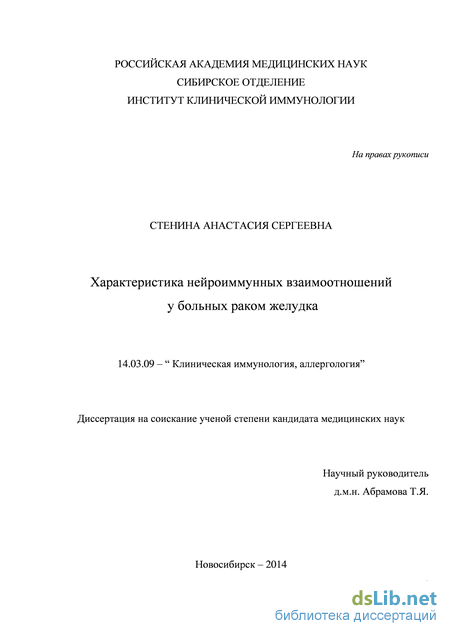 РОССИЙСКАЯ АКАДЕМИЯ МЕДИЦИНСКИХ НАУК
СИБИРСКОЕ ОТДЕЛЕНИЕ
ИНСТИТУТ КЛИНИЧЕСКОЙ ИММУНОЛОГИИ

На правах рукописи

СТЕНИНА АНАСТАСИЯ СЕРГЕЕВНА

Характеристика нейроиммунных взаимоотношений
у больных раком желудка

14.03.09 – “ Клиническая иммунология, аллергология”

Диссертация на соискание ученой степени кандидата медицинских наук

Научный руководитель
д.м.н. Абрамова Т.Я.

Новосибирск – 2014

dsLib.net
библиотека диссертаций